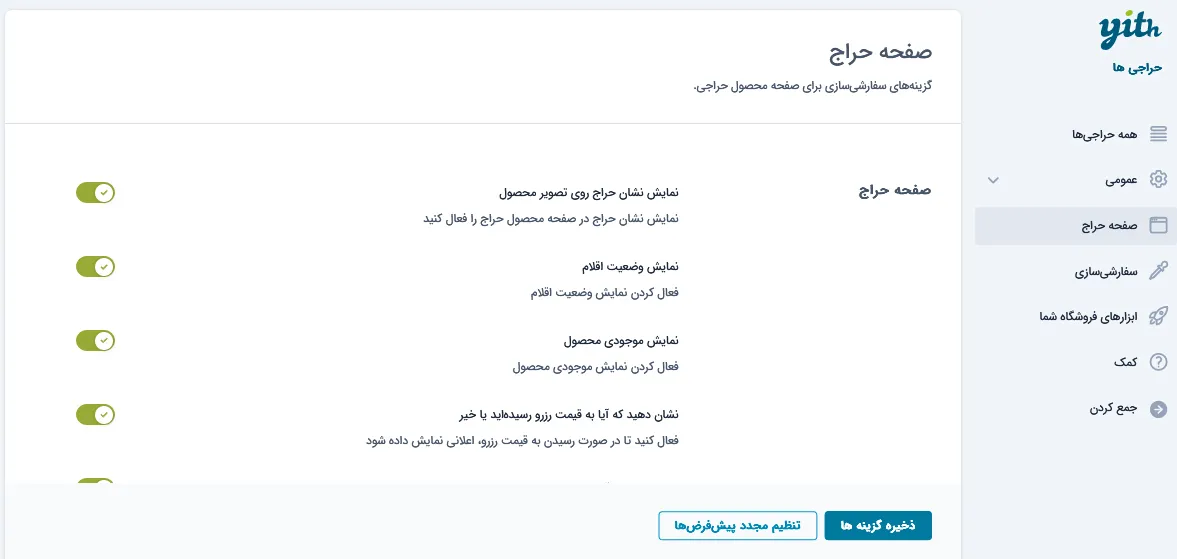 yith
حراجی ها

همه حراجی‌ها
عمومی
صفحه حراج
سفارشی‌سازی
ابزارهای فروشگاه شما
کمک
جمع کردن

صفحه حراج
گزینه‌های سفارشی‌سازی برای صفحه محصول حراجی.

صفحه حراج

نمایش نشان حراج روی تصویر محصول
نمایش نشان حراج در صفحه محصول حراج را فعال کنید

نمایش وضعیت اقلام
فعال کردن نمایش وضعیت اقلام

نمایش موجودی محصول
فعال کردن نمایش موجودی محصول

نشان دهید که آیا به قیمت رزرو رسیده‌اید یا خیر
فعال کنید تا در صورت رسیدن به قیمت رزرو، اعلانی نمایش داده شود

ذخیره گزینه ها
تنظیم مجدد پیش‌فرض‌ها